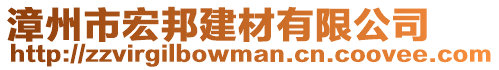 漳州市宏邦建材有限公司
http://zzvirgilbowman.cn.coovee.com